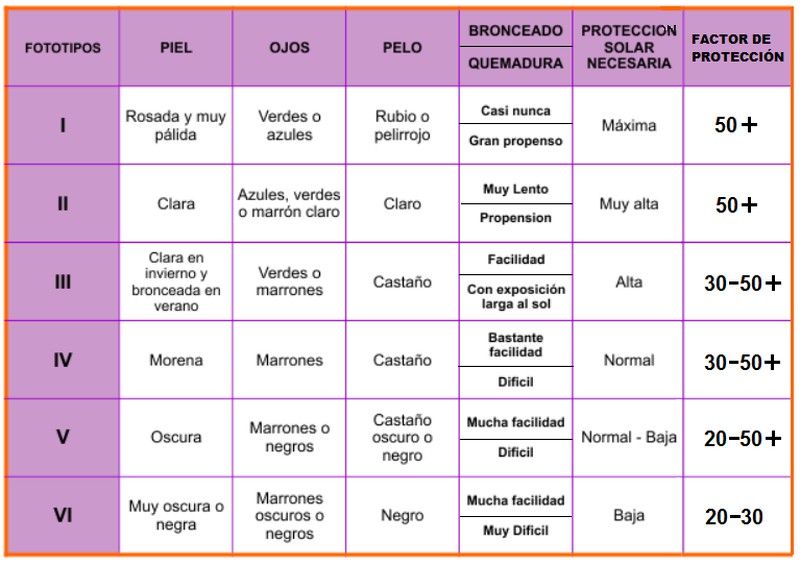 | FOTOTIPOS | PIEL | OJOS | PELO | BRONCEADO / QUEMADURA | PROTECCION SOLAR NECESARIA | FACTOR DE PROTECCIÓN |
|---|---|---|---|---|---|---|
| I | Rosada y muy pálida | Verdes o azules | Rubio o pelirrojo | Casi nunca / Gran propenso | Máxima | 50+ |
| II | Clara | Azules, verdes o marrón claro | Claro | Muy Lento / Propension | Muy alta | 50+ |
| III | Clara en invierno y bronceada en verano | Verdes o marrones | Castaño | Facilidad / Con exposición larga al sol | Alta | 30-50+ |
| IV | Morena | Marrones | Castaño | Bastante facilidad / Dificil | Normal | 30-50+ |
| V | Oscura | Marrones o negros | Castaño oscuro o negro | Mucha facilidad / Dificil | Normal - Baja | 20-50+ |
| VI | Muy oscura o negra | Marrones oscuros o negros | Negro | Mucha facilidad / Muy Dificil | Baja | 20-30 |